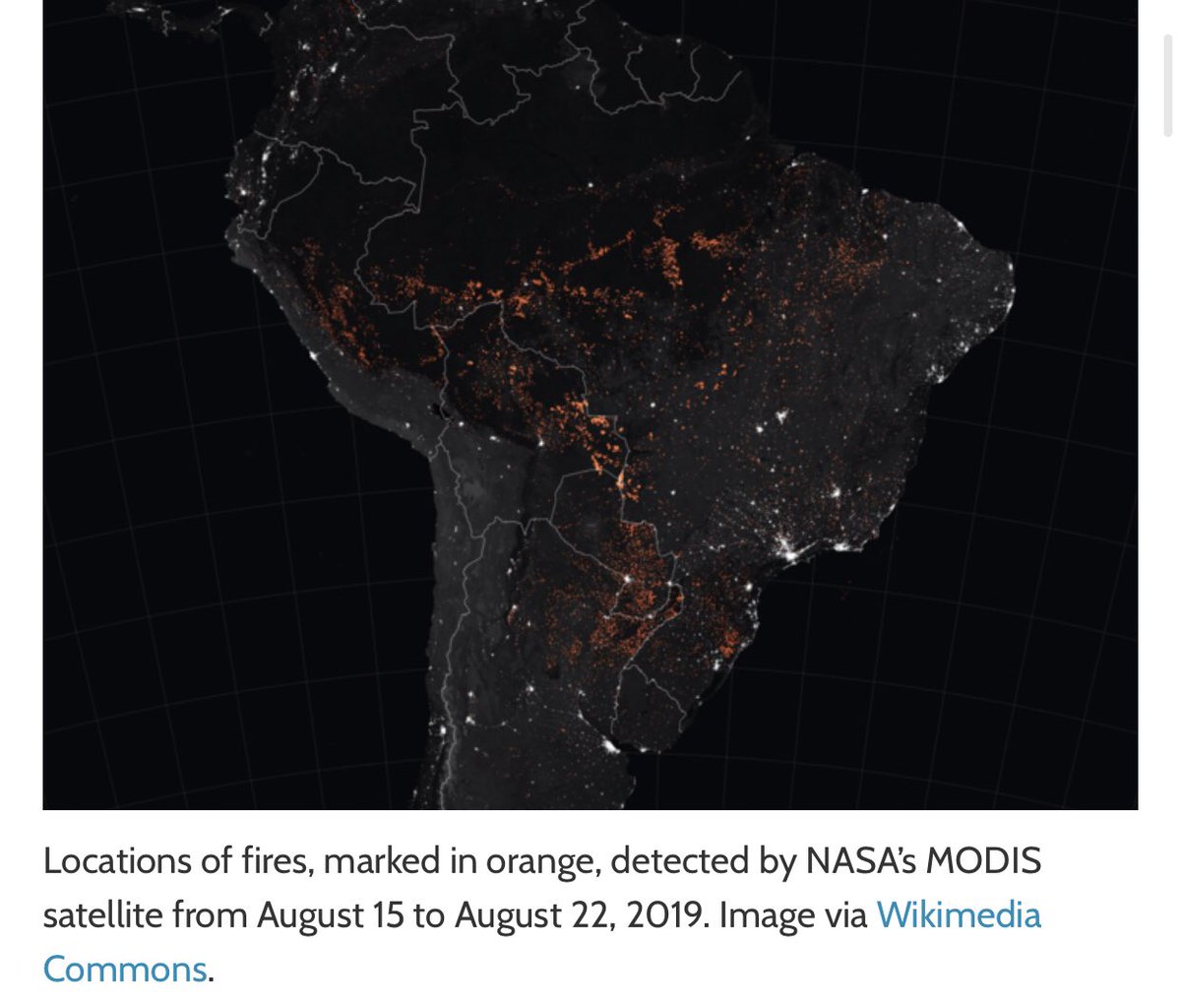 Locations of fires, marked in orange, detected by NASA's MODIS satellite from August 15 to August 22, 2019. Image via Wikimedia Commons.